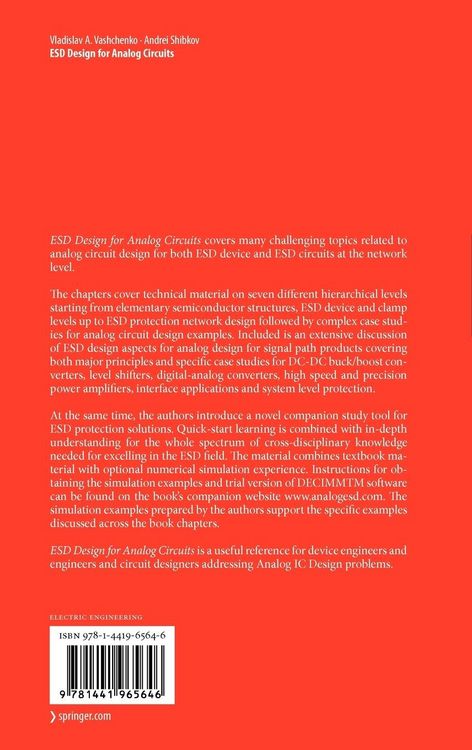 Vladislav A. Vashchenko · Andrei Shibkov
ESD Design for Analog Circuits

ESD Design for Analog Circuits covers many challenging topics related to analog circuit design for both ESD device and ESD circuits at the network level.

The chapters cover technical material on seven different hierarchical levels starting from elementary semiconductor structures, ESD device and clamp levels up to ESD protection network design followed by complex case studies for analog circuit design examples. Included is an extensive discussion of ESD design aspects for analog design for signal path products covering both major principles and specific case studies for DC-DC buck/boost converters, level shifters, digital-analog converters, high speed and precision power amplifiers, interface applications and system level protection.

At the same time, the authors introduce a novel companion study tool for ESD protection solutions. Quick-start learning is combined with in-depth understanding for the whole spectrum of cross-disciplinary knowledge needed for excelling in the ESD field. The material combines textbook material with optional numerical simulation experience. Instructions for obtaining the simulation examples and trial version of DECIMMTM software can be found on the book's companion website www.analogesd.com. The simulation examples prepared by the authors support the specific examples discussed across the book chapters.

ESD Design for Analog Circuits is a useful reference for device engineers and engineers and circuit designers addressing Analog IC Design problems.

ELECTRIC ENGINEERING

ISBN 978-1-4419-6564-6

9 781441 965646

› springer.com